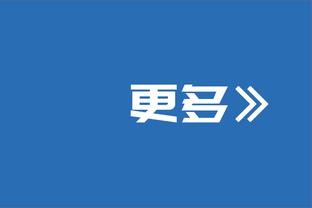 更多》